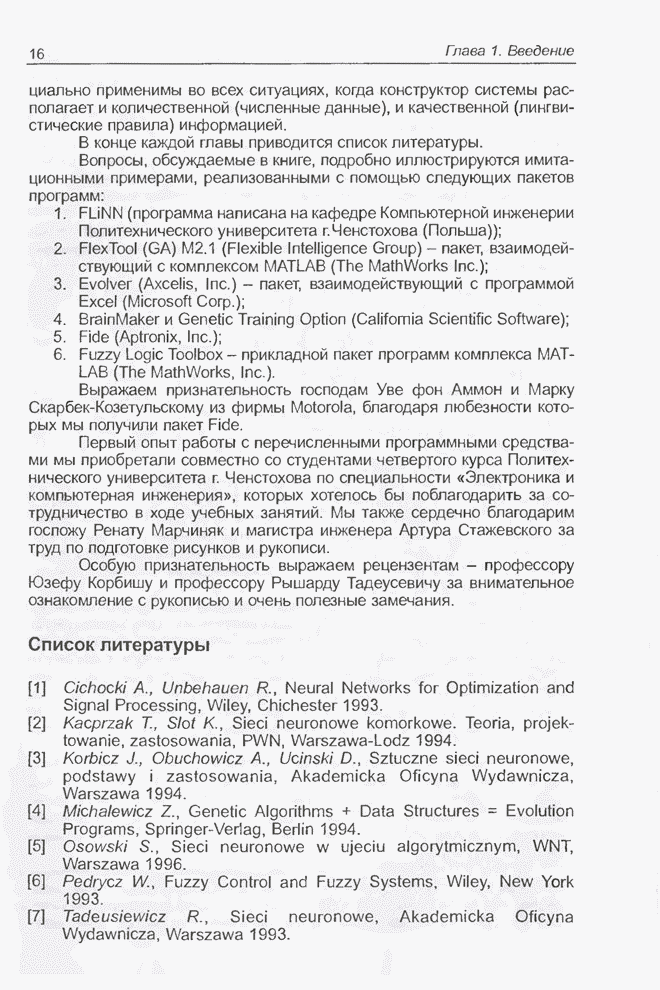 16

Глава 1. Введение

циально применимы во всех ситуациях, когда конструктор системы располагает и количественной (численные данные), и качественной (лингвистические правила) информацией.

В конце каждой главы приводится список литературы.

Вопросы, обсуждаемые в книге, подробно иллюстрируются имитационными примерами, реализованными с помощью следующих пакетов программ:
1. FLiNN (программа написана на кафедре Компьютерной инженерии Политехнического университета г.Ченстохова (Польша));
2. FlexTool (GA) M2.1 (Flexible Intelligence Group) – пакет, взаимодействующий с комплексом MATLAB (The MathWorks Inc.);
3. Evolver (Axcelis, Inc.) – пакет, взаимодействующий с программой Excel (Microsoft Corp.);
4. BrainMaker и Genetic Training Option (California Scientific Software);
5. Fide (Aptronix, Inc.);
6. Fuzzy Logic Toolbox – прикладной пакет программ комплекса MATLAB (The MathWorks, Inc.).

Выражаем признательность господам Уве фон Аммон и Марку Скарбек-Козетульскому из фирмы Motorola, благодаря любезности которых мы получили пакет Fide.

Первый опыт работы с перечисленными программными средствами мы приобретали совместно со студентами четвертого курса Политехнического университета г. Ченстохова по специальности «Электроника и компьютерная инженерия», которых хотелось бы поблагодарить за сотрудничество в ходе учебных занятий. Мы также сердечно благодарим госпожу Ренату Марчиняк и магистра инженера Артура Стажевского за труд по подготовке рисунков и рукописи.

Особую признательность выражаем рецензентам – профессору Юзефу Корбишу и профессору Рышарду Тадеусевичу за внимательное ознакомление с рукописью и очень полезные замечания.

Список литературы

[1] Cichocki A., Unbehauen R., Neural Networks for Optimization and Signal Processing, Wiley, Chichester 1993.
[2] Kacprzak T., Slot K., Sieci neuronowe komorkowe. Teoria, projektowanie, zastosowania, PWN, Warszawa-Lodz 1994.
[3] Korbicz J., Obuchowicz A., Ucinski D., Sztuczne sieci neuronowe, podstawy i zastosowania, Akademicka Oficyna Wydawnicza, Warszawa 1994.
[4] Michalewicz Z., Genetic Algorithms + Data Structures = Evolution Programs, Springer-Verlag, Berlin 1994.
[5] Osowski S., Sieci neuronowe w ujeciu algorytmicznym, WNT, Warszawa 1996.
[6] Pedrycz W., Fuzzy Control and Fuzzy Systems, Wiley, New York 1993.
[7] Tadeusiewicz R., Sieci neuronowe, Akademicka Oficyna Wydawnicza, Warszawa 1993.